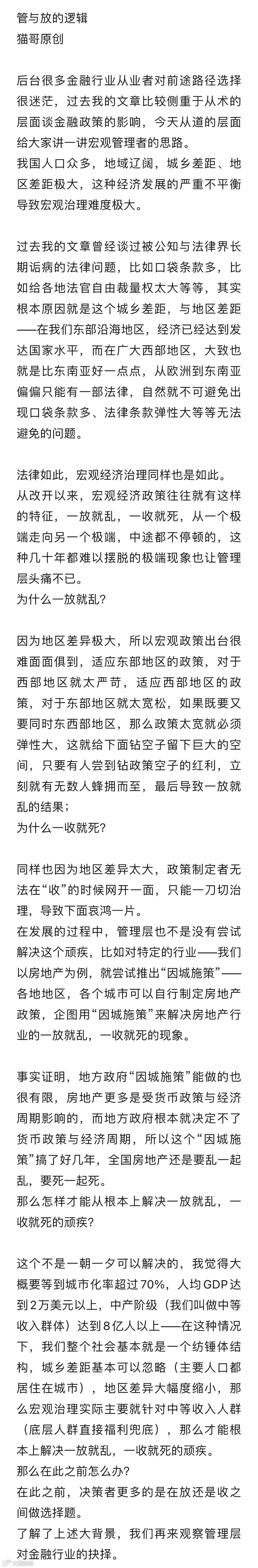 管与放的逻辑
猫哥原创

后台很多金融行业从业者对前途路径选择很迷茫，过去我的文章比较侧重于从术的层面谈金融政策的影响，今天从道的层面给大家讲一讲宏观管理者的思路。
我国人口众多，地域辽阔，城乡差距、地区差距极大，这种经济发展的严重不平衡导致宏观治理难度极大。

过去我的文章曾经谈过被公知与法律界长期诟病的法律问题，比如口袋条款多，比如给各地法官自由裁量权太大等等，其实根本原因就是这个城乡差距，与地区差距——在我们东部沿海地区，经济已经达到发达国家水平，而在广大西部地区，大致也就是比东南亚好一点点，从欧洲到东南亚偏偏只能有一部法律，自然就不可避免出现口袋条款多、法律条款弹性大等等无法避免的问题。

法律如此，宏观经济治理同样也是如此。
从改开以来，宏观经济政策往往就有这样的特征，一放就乱，一收就死，从一个极端走向另一个极端，中途都不停顿的，这种几十年都难以摆脱的极端现象也让管理层头痛不已。
为什么一放就乱?

因为地区差异极大，所以宏观政策出台很难面面俱到，适应东部地区的政策，对于西部地区就太严苛，适应西部地区的政策，对于东部地区就太宽松，如果既要又要同时东西部地区，那么政策太宽就必须弹性大，这就给下面钻空子留下巨大的空间，只要有人尝到钻政策空子的红利，立刻就有无数人蜂拥而至，最后导致一放就乱的结果；
为什么一收就死?

同样也因为地区差异太大，政策制定者无法在“收”的时候网开一面，只能一刀切治理，导致下面哀鸿一片。
在发展的过程中，管理层也不是没有尝试解决这个顽疾，比如对特定的行业——我们以房地产为例，就尝试推出“因城施策”——各地地区，各个城市可以自行制定房地产政策，企图用“因城施策”来解决房地产行业的一放就乱，一收就死的现象。

事实证明，地方政府“因城施策”能做的也很有限，房地产更多是受货币政策与经济周期影响的，而地方政府根本就决定不了货币政策与经济周期，所以这个“因城施策”搞了好几年，全国房地产还是要乱一起乱，要死一起死。
那么怎样才能从根本上解决一放就乱，一收就死的顽疾?

这个不是一朝一夕可以解决的，我觉得大概要等到城市化率超过70%，人均GDP达到2万美元以上，中产阶级（我们叫做中等收入群体）达到8亿人以上——在这种情况下，我们整个社会基本就是一个纺锤体结构，城乡差距基本可以忽略（主要人口都居住在城市），地区差异大幅度缩小，那么宏观治理实际主要就针对中等收入人群（底层人群直接福利兜底），那么才能根本上解决一放就乱，一收就死的顽疾。
那么在此之前怎么办?
在此之前，决策者更多的是在放还是收之间做选择题。
了解了上述大背景，我们再来观察管理层对金融行业的抉择。